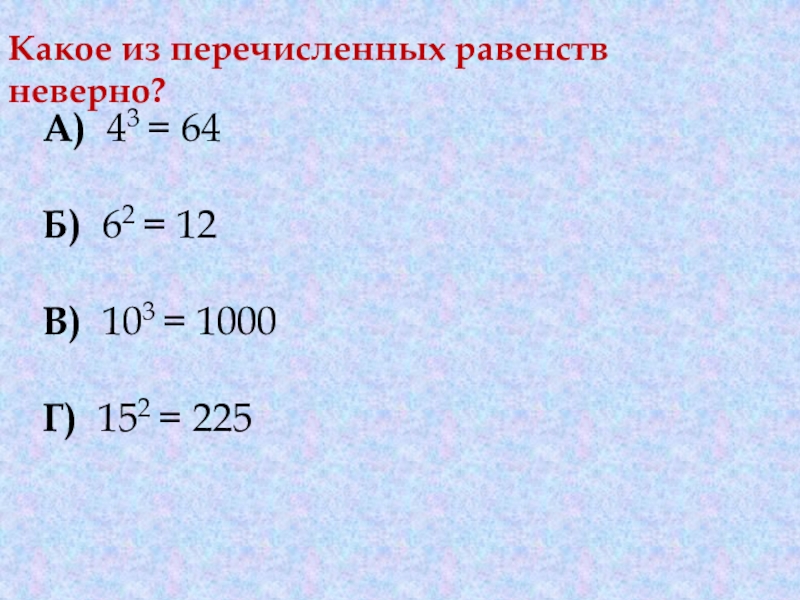 Какое из перечисленных равенств неверно?

А) $4^3 = 64$

Б) $6^2 = 12$

В) $10^3 = 1000$

Г) $15^2 = 225$